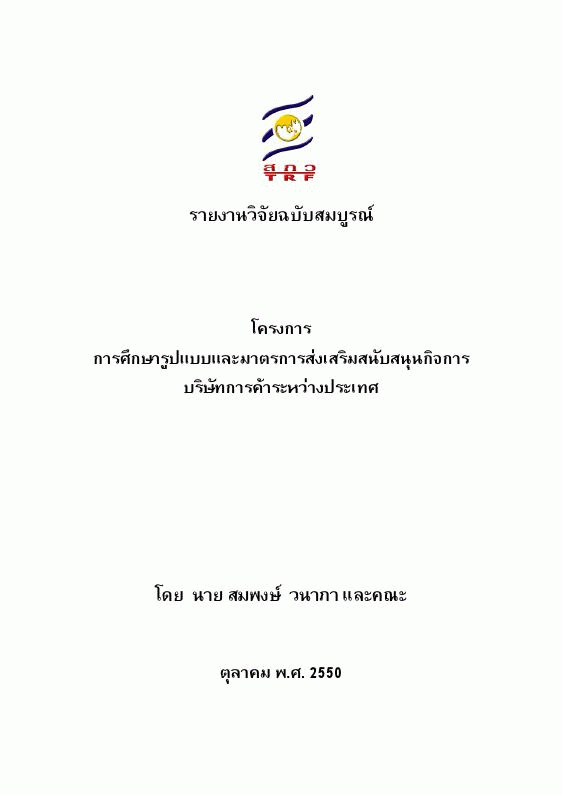 สกว
TRF

รายงานวิจัยฉบับสมบูรณ์

โครงการ
การศึกษารูปแบบและมาตรการส่งเสริมสนับสนุนกิจการ
บริษัทการค้าระหว่างประเทศ

โดย นาย สมพงษ์ วนาภา และคณะ

ตุลาคม พ.ศ. 2550